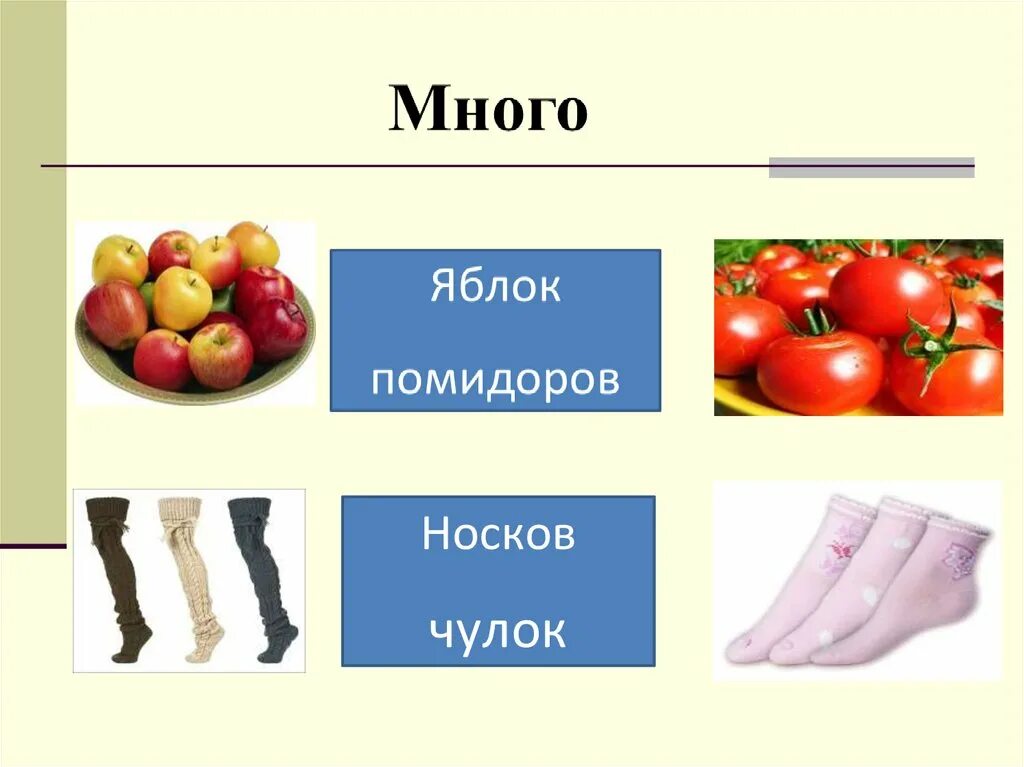 Много

Яблок

помидоров

Носков

чулок